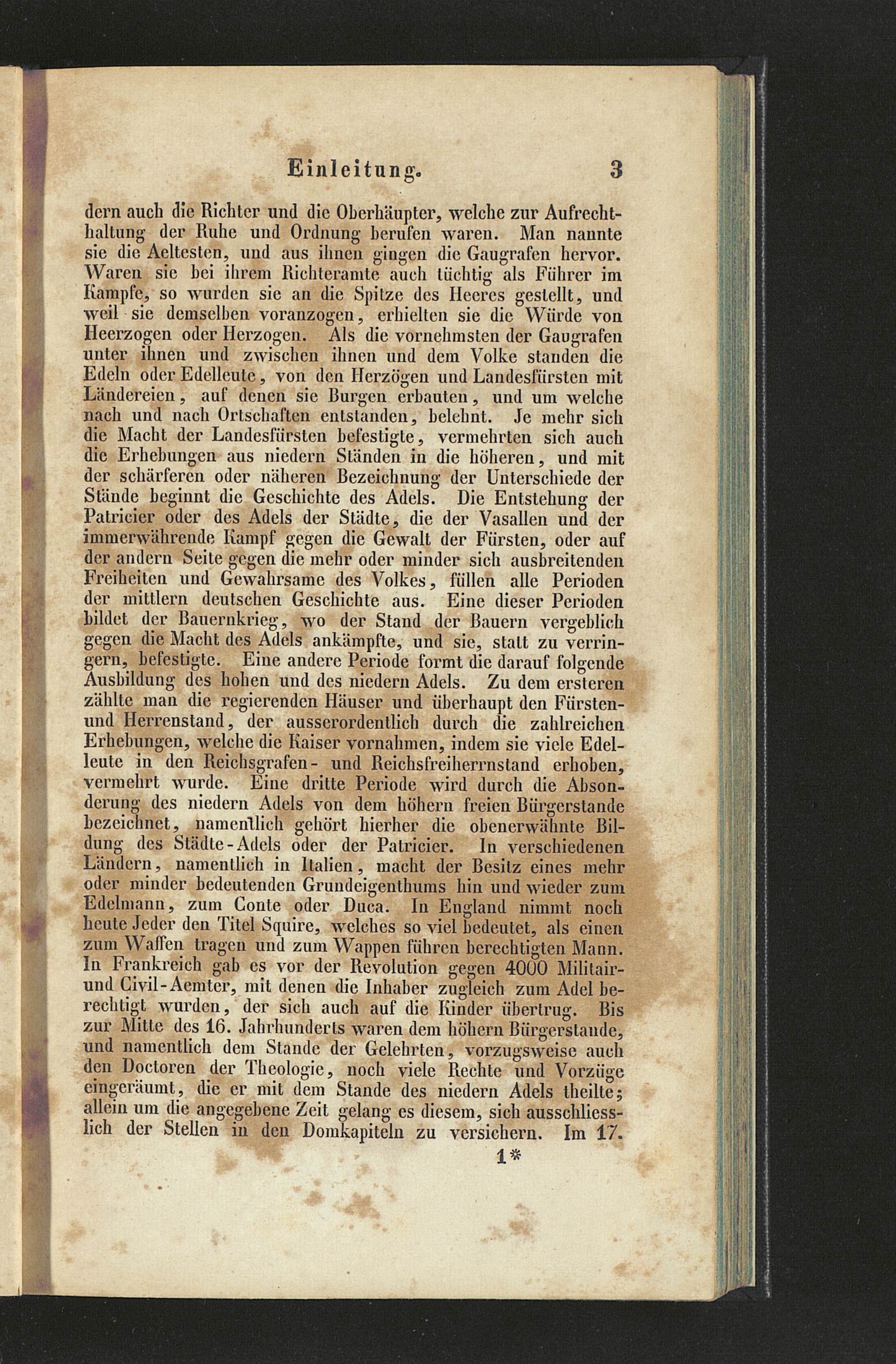 Einleitung. 3

dern auch die Richter und die Oberhäupter, welche zur Aufrechthaltung der Ruhe und Ordnung berufen waren. Man nannte sie die Aeltesten, und aus ihnen gingen die Gaugrafen hervor. Waren sie bei ihrem Richteramte auch tüchtig als Führer im Kampfe, so wurden sie an die Spitze des Heeres gestellt, und weil sie demselben voranzogen, erhielten sie die Würde von Heerzogen oder Herzogen. Als die vornehmsten der Gaugrafen unter ihnen und zwischen ihnen und dem Volke standen die Edeln oder Edelleute, von den Herzögen und Landesfürsten mit Ländereien, auf denen sie Burgen erbauten, und um welche nach und nach Ortschaften entstanden, belehnt. Je mehr sich die Macht der Landesfürsten befestigte, vermehrten sich auch die Erhebungen aus niedern Ständen in die höheren, und mit der schärferen oder näheren Bezeichnung der Unterschiede der Stände beginnt die Geschichte des Adels. Die Entstehung der Patricier oder des Adels der Städte, die der Vasallen und der immerwährende Kampf gegen die Gewalt der Fürsten, oder auf der andern Seite gegen die mehr oder minder sich ausbreitenden Freiheiten und Gewahrsame des Volkes, füllen alle Perioden der mittlern deutschen Geschichte aus. Eine dieser Perioden bildet der Bauernkrieg, wo der Stand der Bauern vergeblich gegen die Macht des Adels ankämpfte, und sie, statt zu verringern, befestigte. Eine andere Periode formt die darauf folgende Ausbildung des hohen und des niedern Adels. Zu dem ersteren zählte man die regierenden Häuser und überhaupt den Fürsten- und Herrenstand, der ausserordentlich durch die zahlreichen Erhebungen, welche die Kaiser vornahmen, indem sie viele Edelleute in den Reichsgrafen- und Reichsfreiherrnstand erhoben, vermehrt wurde. Eine dritte Periode wird durch die Absonderung des niedern Adels von dem höhern freien Bürgerstande bezeichnet, namentlich gehört hierher die obenerwähnte Bildung des Städte-Adels oder der Patricier. In verschiedenen Ländern, namentlich in Italien, macht der Besitz eines mehr oder minder bedeutenden Grundeigenthums hin und wieder zum Edelmann, zum Conte oder Duca. In England nimmt noch heute Jeder den Titel Squire, welches so viel bedeutet, als einen zum Waffen tragen und zum Wappen führen berechtigten Mann. In Frankreich gab es vor der Revolution gegen 4000 Militair- und Civil-Aemter, mit denen die Inhaber zugleich zum Adel berechtigt wurden, der sich auch auf die Kinder übertrug. Bis zur Mitte des 16. Jahrhunderts waren dem höhern Bürgerstande, und namentlich dem Stande der Gelehrten, vorzugsweise auch den Doctoren der Theologie, noch viele Rechte und Vorzüge eingeräumt, die er mit dem Stande des niedern Adels theilte; allein um die angegebene Zeit gelang es diesem, sich ausschliesslich der Stellen in den Domkapiteln zu versichern. Im 17.

1*